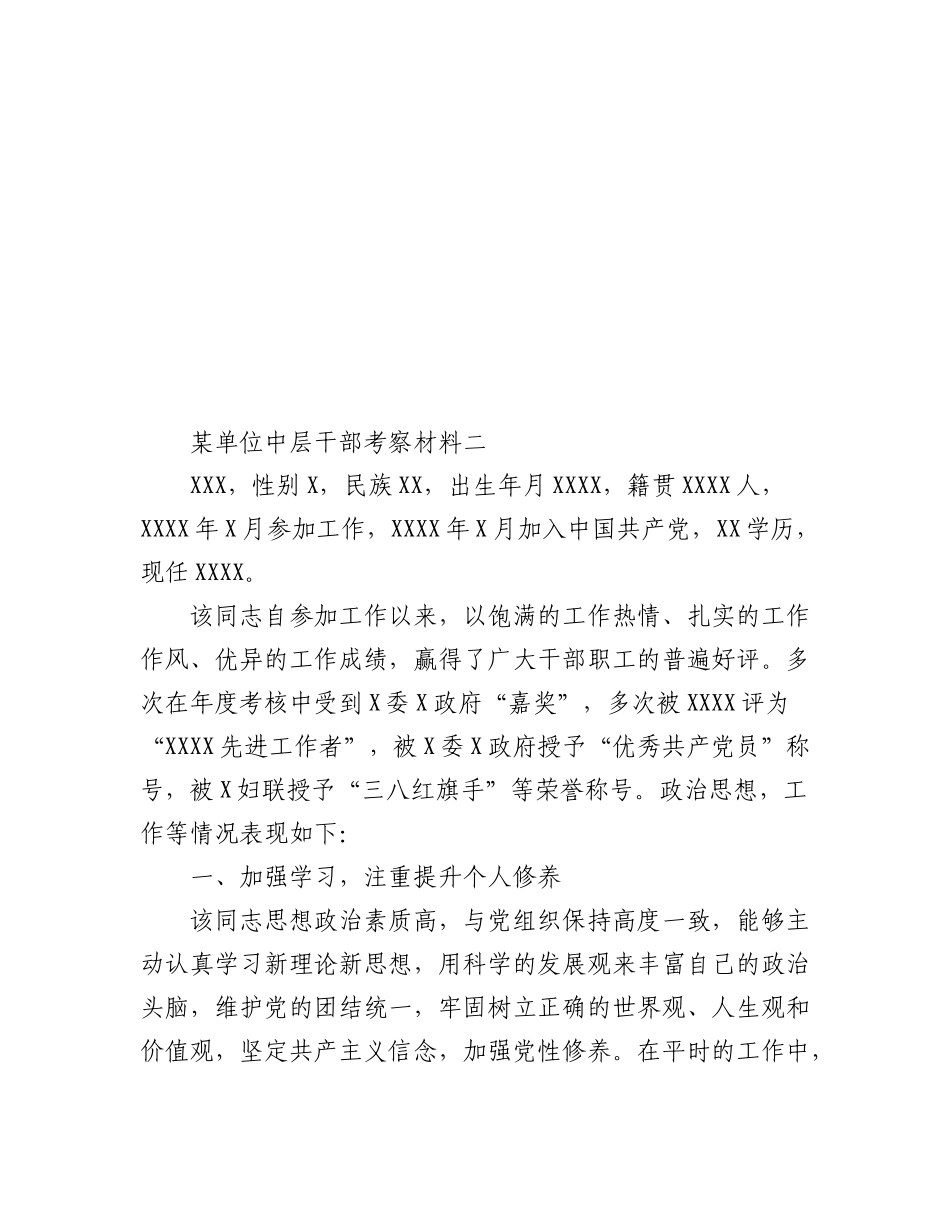 某单位中层干部考察材料二

XXX，性别X，民族XX，出生年月XXXX，籍贯XXXX人，XXXX年X月参加工作，XXXX年X月加入中国共产党，XX学历，现任XXXX。

该同志自参加工作以来，以饱满的工作热情、扎实的工作作风、优异的工作成绩，赢得了广大干部职工的普遍好评。多次在年度考核中受到X委X政府“嘉奖”，多次被XXXX评为“XXXX先进工作者”，被X委X政府授予“优秀共产党员”称号，被X妇联授予“三八红旗手”等荣誉称号。政治思想，工作等情况表现如下:

一、加强学习，注重提升个人修养

该同志思想政治素质高，与党组织保持高度一致，能够主动认真学习新理论新思想，用科学的发展观来丰富自己的政治头脑，维护党的团结统一，牢固树立正确的世界观、人生观和价值观，坚定共产主义信念，加强党性修养。在平时的工作中，